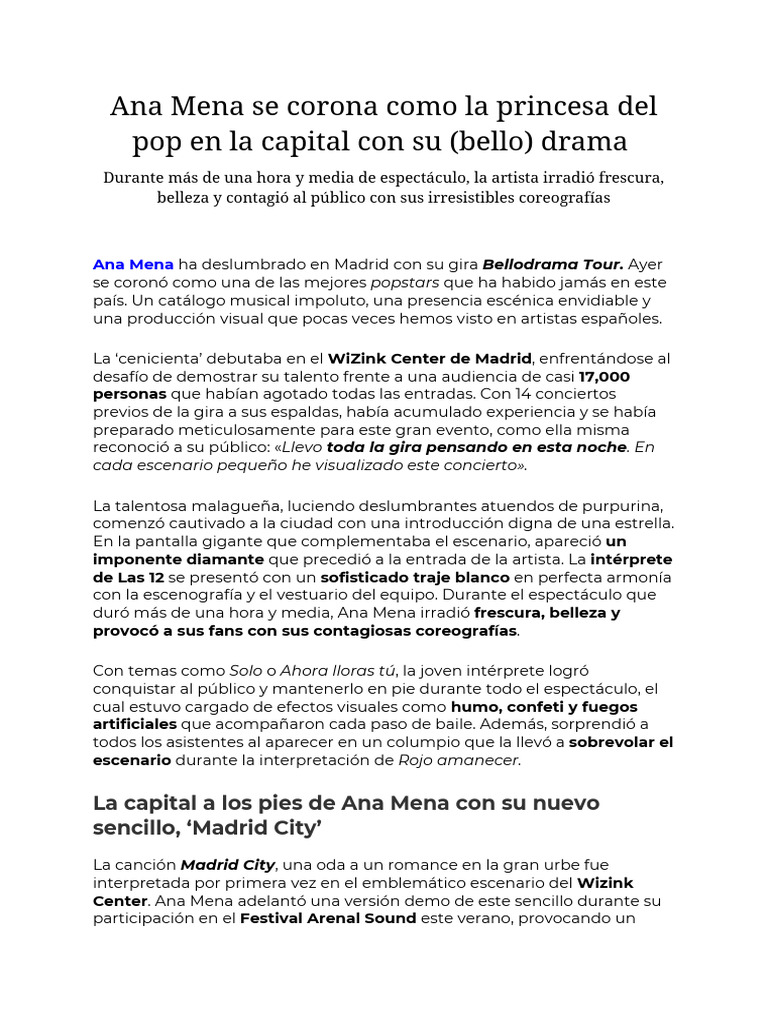 Ana Mena se corona como la princesa del pop en la capital con su (bello) drama

Durante más de una hora y media de espectáculo, la artista irradió frescura, belleza y contagió al público con sus irresistibles coreografías

Ana Mena ha deslumbrado en Madrid con su gira Bellodrama Tour. Ayer se coronó como una de las mejores popstars que ha habido jamás en este país. Un catálogo musical impoluto, una presencia escénica envidiable y una producción visual que pocas veces hemos visto en artistas españoles.

La 'cenicienta' debutaba en el WiZink Center de Madrid, enfrentándose al desafío de demostrar su talento frente a una audiencia de casi 17,000 personas que habían agotado todas las entradas. Con 14 conciertos previos de la gira a sus espaldas, había acumulado experiencia y se había preparado meticulosamente para este gran evento, como ella misma reconoció a su público: «Llevo toda la gira pensando en esta noche. En cada escenario pequeño he visualizado este concierto».

La talentosa malagueña, luciendo deslumbrantes atuendos de purpurina, comenzó cautivado a la ciudad con una introducción digna de una estrella. En la pantalla gigante que complementaba el escenario, apareció un imponente diamante que precedió a la entrada de la artista. La intérprete de Las 12 se presentó con un sofisticado traje blanco en perfecta armonía con la escenografía y el vestuario del equipo. Durante el espectáculo que duró más de una hora y media, Ana Mena irradió frescura, belleza y provocó a sus fans con sus contagiosas coreografías.

Con temas como Solo o Ahora lloras tú, la joven intérprete logró conquistar al público y mantenerlo en pie durante todo el espectáculo, el cual estuvo cargado de efectos visuales como humo, confeti y fuegos artificiales que acompañaron cada paso de baile. Además, sorprendió a todos los asistentes al aparecer en un columpio que la llevó a sobrevolar el escenario durante la interpretación de Rojo amanecer.

La capital a los pies de Ana Mena con su nuevo sencillo, 'Madrid City'

La canción Madrid City, una oda a un romance en la gran urbe fue interpretada por primera vez en el emblemático escenario del Wizink Center. Ana Mena adelantó una versión demo de este sencillo durante su participación en el Festival Arenal Sound este verano, provocando un